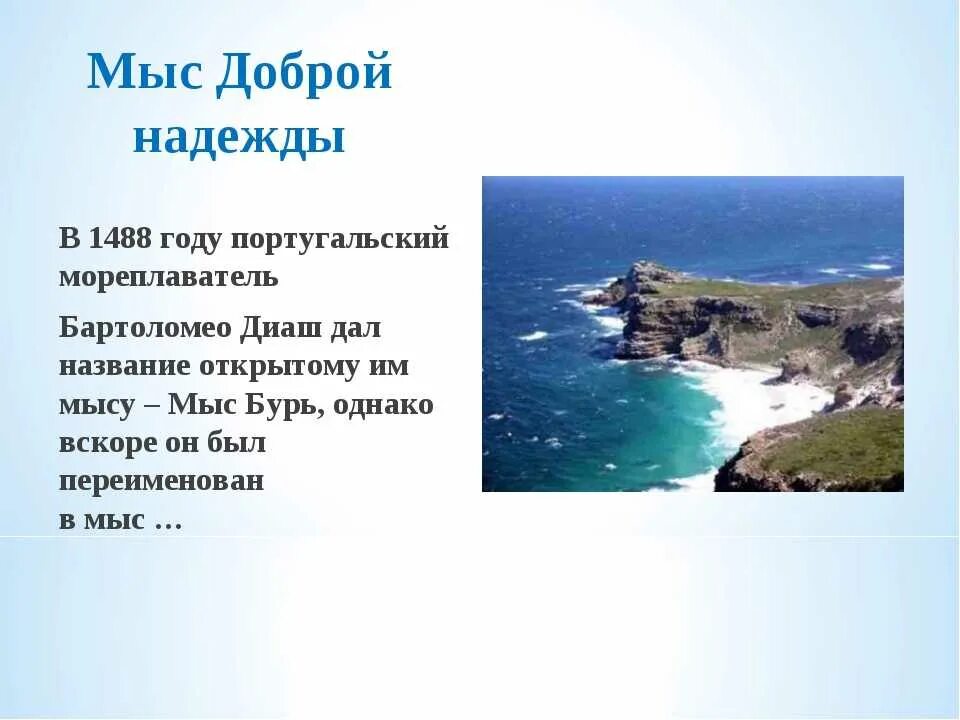 Мыс Доброй надежды

В 1488 году португальский мореплаватель

Бартоломео Диаш дал название открытому им мысу – Мыс Бурь, однако вскоре он был переименован в мыс …